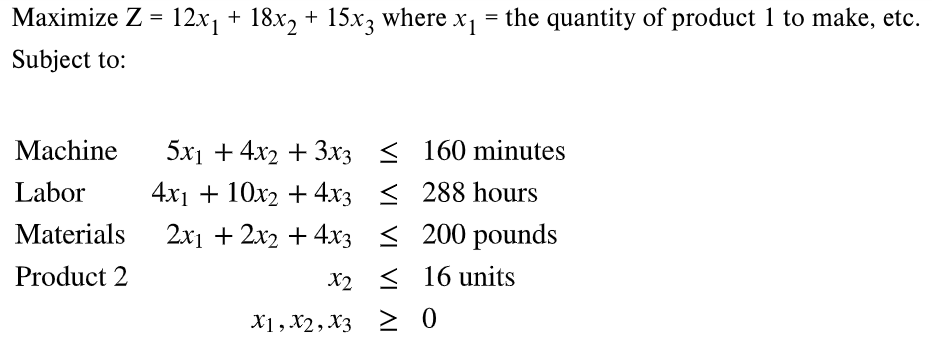 Maximize Z = $12x_1 + 18x_2 + 15x_3$ where $x_1$ = the quantity of product 1 to make, etc.
Subject to:

| | | | |
|---|---|---|---|
| Machine | $5x_1 + 4x_2 + 3x_3$ | $\leq$ | 160 minutes |
| Labor | $4x_1 + 10x_2 + 4x_3$ | $\leq$ | 288 hours |
| Materials | $2x_1 + 2x_2 + 4x_3$ | $\leq$ | 200 pounds |
| Product 2 | $x_2$ | $\leq$ | 16 units |
| | $x_1, x_2, x_3$ | $\geq$ | 0 |